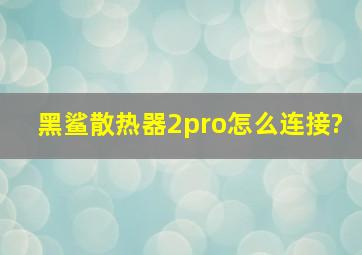 黑鲨散热器2pro怎么连接?